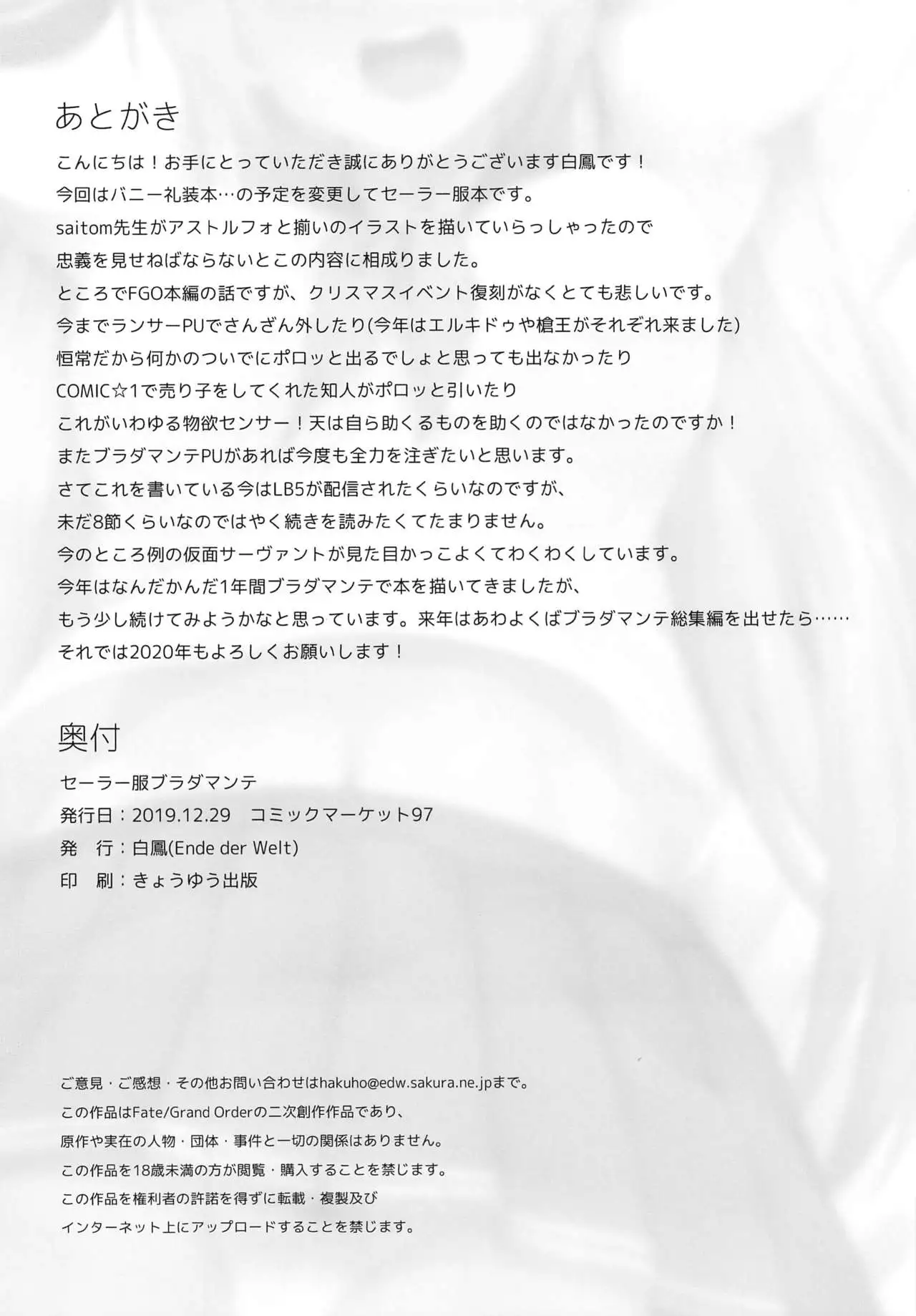 あとがき

こんにちは！お手にとっていただき誠にありがとうございます白鳳です！
今回はバニー礼装本…の予定を変更してセーラー服本です。
saitom先生がアストルフォと揃いのイラストを描いていらっしゃったので
忠義を見せねばならないとこの内容に相成りました。
ところでFGO本編の話ですが、クリスマスイベント復刻がなくとても悲しいです。
今までランサーPUでさんざん外したり(今年はエルキドゥや槍王がそれぞれ来ました)
恒常だから何かのついでにポロッと出るでしょと思っても出なかったり
COMIC☆1で売り子をしてくれた知人がポロッと引いたり
これがいわゆる物欲センサー！天は自ら助くるものを助くのではなかったのですか！
またブラダマンテPUがあれば今度も全力を注ぎたいと思います。
さてこれを書いている今はLB5が配信されたくらいなのですが、
未だ8節くらいなのではやく続きを読みたくてたまりません。
今のところ例の仮面サーヴァントが見た目かっこよくてわくわくしています。
今年はなんだかんだ1年間ブラダマンテで本を描いてきましたが、
もう少し続けてみようかなと思っています。来年はあわよくばブラダマンテ総集編を出せたら……
それでは2020年もよろしくお願いします！

奥付

セーラー服ブラダマンテ
発行日：2019.12.29　コミックマーケット97
発　行：白鳳(Ende der Welt)
印　刷：きょうゆう出版

ご意見・ご感想・その他お問い合わせはhakuho@edw.sakura.ne.jpまで。
この作品はFate/Grand Orderの二次創作作品であり、
原作や実在の人物・団体・事件と一切の関係はありません。
この作品を18歳未満の方が閲覧・購入することを禁じます。
この作品を権利者の許諾を得ずに転載・複製及び
インターネット上にアップロードすることを禁じます。